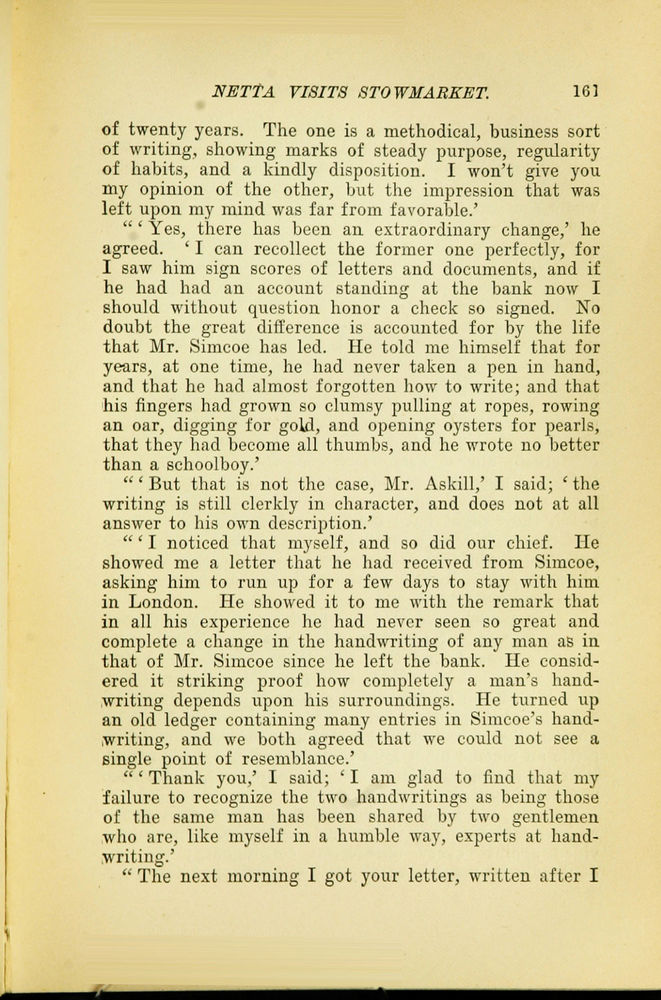 NETTA VISITS STOWMARKET. 161

of twenty years. The one is a methodical, business sort of writing, showing marks of steady purpose, regularity of habits, and a kindly disposition. I won't give you my opinion of the other, but the impression that was left upon my mind was far from favorable.'

"'Yes, there has been an extraordinary change,' he agreed. 'I can recollect the former one perfectly, for I saw him sign scores of letters and documents, and if he had had an account standing at the bank now I should without question honor a check so signed. No doubt the great difference is accounted for by the life that Mr. Simcoe has led. He told me himself that for years, at one time, he had never taken a pen in hand, and that he had almost forgotten how to write; and that his fingers had grown so clumsy pulling at ropes, rowing an oar, digging for gold, and opening oysters for pearls, that they had become all thumbs, and he wrote no better than a schoolboy.'

"'But that is not the case, Mr. Askill,' I said; 'the writing is still clerkly in character, and does not at all answer to his own description.'

"'I noticed that myself, and so did our chief. He showed me a letter that he had received from Simcoe, asking him to run up for a few days to stay with him in London. He showed it to me with the remark that in all his experience he had never seen so great and complete a change in the handwriting of any man as in that of Mr. Simcoe since he left the bank. He considered it striking proof how completely a man's handwriting depends upon his surroundings. He turned up an old ledger containing many entries in Simcoe's handwriting, and we both agreed that we could not see a single point of resemblance.'

"'Thank you,' I said; 'I am glad to find that my failure to recognize the two handwritings as being those of the same man has been shared by two gentlemen who are, like myself in a humble way, experts at handwriting.'

"The next morning I got your letter, written after I